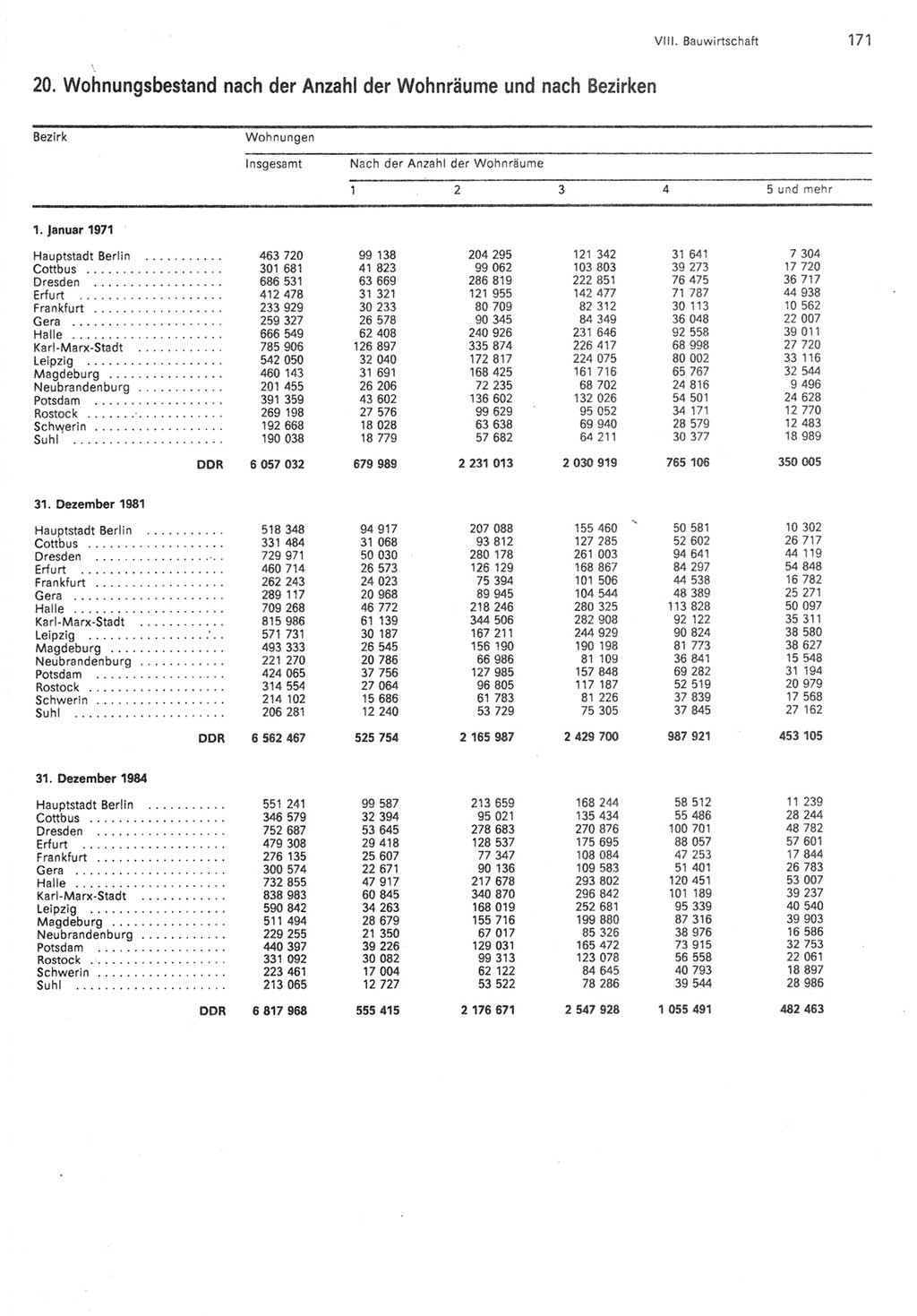 VIII. Bauwirtschaft 171

20. Wohnungsbestand nach der Anzahl der Wohnräume und nach Bezirken

| Bezirk | Wohnungen Insgesamt | Nach der Anzahl der Wohnräume 1 | 2 | 3 | 4 | 5 und mehr |
|---|---|---|---|---|---|---|
| **1. Januar 1971** | | | | | | |
| Hauptstadt Berlin | 463 720 | 99 138 | 204 295 | 121 342 | 31 641 | 7 304 |
| Cottbus | 301 681 | 41 823 | 99 062 | 103 803 | 39 273 | 17 720 |
| Dresden | 686 531 | 63 669 | 286 819 | 222 851 | 76 475 | 36 717 |
| Erfurt | 412 478 | 31 321 | 121 955 | 142 477 | 71 787 | 44 938 |
| Frankfurt | 233 929 | 30 233 | 80 709 | 82 312 | 30 113 | 10 562 |
| Gera | 259 327 | 26 578 | 90 345 | 84 349 | 36 048 | 22 007 |
| Halle | 666 549 | 62 408 | 240 926 | 231 646 | 92 558 | 39 011 |
| Karl-Marx-Stadt | 785 906 | 126 897 | 335 874 | 226 417 | 68 998 | 27 720 |
| Leipzig | 542 050 | 32 040 | 172 817 | 224 075 | 80 002 | 33 116 |
| Magdeburg | 460 143 | 31 691 | 168 425 | 161 716 | 65 767 | 32 544 |
| Neubrandenburg | 201 455 | 26 206 | 72 235 | 68 702 | 24 816 | 9 496 |
| Potsdam | 391 359 | 43 602 | 136 602 | 132 026 | 54 501 | 24 628 |
| Rostock | 269 198 | 27 576 | 99 629 | 95 052 | 34 171 | 12 770 |
| Schwerin | 192 668 | 18 028 | 63 638 | 69 940 | 28 579 | 12 483 |
| Suhl | 190 038 | 18 779 | 57 682 | 64 211 | 30 377 | 18 989 |
| **DDR** | **6 057 032** | **679 989** | **2 231 013** | **2 030 919** | **765 106** | **350 005** |
| **31. Dezember 1981** | | | | | | |
| Hauptstadt Berlin | 518 348 | 94 917 | 207 088 | 155 460 | 50 581 | 10 302 |
| Cottbus | 331 484 | 31 068 | 93 812 | 127 285 | 52 602 | 26 717 |
| Dresden | 729 971 | 50 030 | 280 178 | 261 003 | 94 641 | 44 119 |
| Erfurt | 460 714 | 26 573 | 126 129 | 168 867 | 84 297 | 54 848 |
| Frankfurt | 262 243 | 24 023 | 75 394 | 101 506 | 44 538 | 16 782 |
| Gera | 289 117 | 20 968 | 89 945 | 104 544 | 48 389 | 25 271 |
| Halle | 709 268 | 46 772 | 218 246 | 280 325 | 113 828 | 50 097 |
| Karl-Marx-Stadt | 815 986 | 61 139 | 344 506 | 282 908 | 92 122 | 35 311 |
| Leipzig | 571 731 | 30 187 | 167 211 | 244 929 | 90 824 | 38 580 |
| Magdeburg | 493 333 | 26 545 | 156 190 | 190 198 | 81 773 | 38 627 |
| Neubrandenburg | 221 270 | 20 786 | 66 986 | 81 109 | 36 841 | 15 548 |
| Potsdam | 424 065 | 37 756 | 127 985 | 157 848 | 69 282 | 31 194 |
| Rostock | 314 554 | 27 064 | 96 805 | 117 187 | 52 519 | 20 979 |
| Schwerin | 214 102 | 15 686 | 61 783 | 81 226 | 37 839 | 17 568 |
| Suhl | 206 281 | 12 240 | 53 729 | 75 305 | 37 845 | 27 162 |
| **DDR** | **6 562 467** | **525 754** | **2 165 987** | **2 429 700** | **987 921** | **453 105** |
| **31. Dezember 1984** | | | | | | |
| Hauptstadt Berlin | 551 241 | 99 587 | 213 659 | 168 244 | 58 512 | 11 239 |
| Cottbus | 346 579 | 32 394 | 95 021 | 135 434 | 55 486 | 28 244 |
| Dresden | 752 687 | 53 645 | 278 683 | 270 876 | 100 701 | 48 782 |
| Erfurt | 479 308 | 29 418 | 128 537 | 175 695 | 88 057 | 57 601 |
| Frankfurt | 276 135 | 25 607 | 77 347 | 108 084 | 47 253 | 17 844 |
| Gera | 300 574 | 22 671 | 90 136 | 109 583 | 51 401 | 26 783 |
| Halle | 732 855 | 47 917 | 217 678 | 293 802 | 120 451 | 53 007 |
| Karl-Marx-Stadt | 838 983 | 60 845 | 340 870 | 296 842 | 101 189 | 39 237 |
| Leipzig | 590 842 | 34 263 | 168 019 | 252 681 | 95 339 | 40 540 |
| Magdeburg | 511 494 | 28 679 | 155 716 | 199 880 | 87 316 | 39 903 |
| Neubrandenburg | 229 255 | 21 350 | 67 017 | 85 326 | 38 976 | 16 586 |
| Potsdam | 440 397 | 39 226 | 129 031 | 165 472 | 73 915 | 32 753 |
| Rostock | 331 092 | 30 082 | 99 313 | 123 078 | 56 558 | 22 061 |
| Schwerin | 223 461 | 17 004 | 62 122 | 84 645 | 40 793 | 18 897 |
| Suhl | 213 065 | 12 727 | 53 522 | 78 286 | 39 544 | 28 986 |
| **DDR** | **6 817 968** | **555 415** | **2 176 671** | **2 547 928** | **1 055 491** | **482 463** |